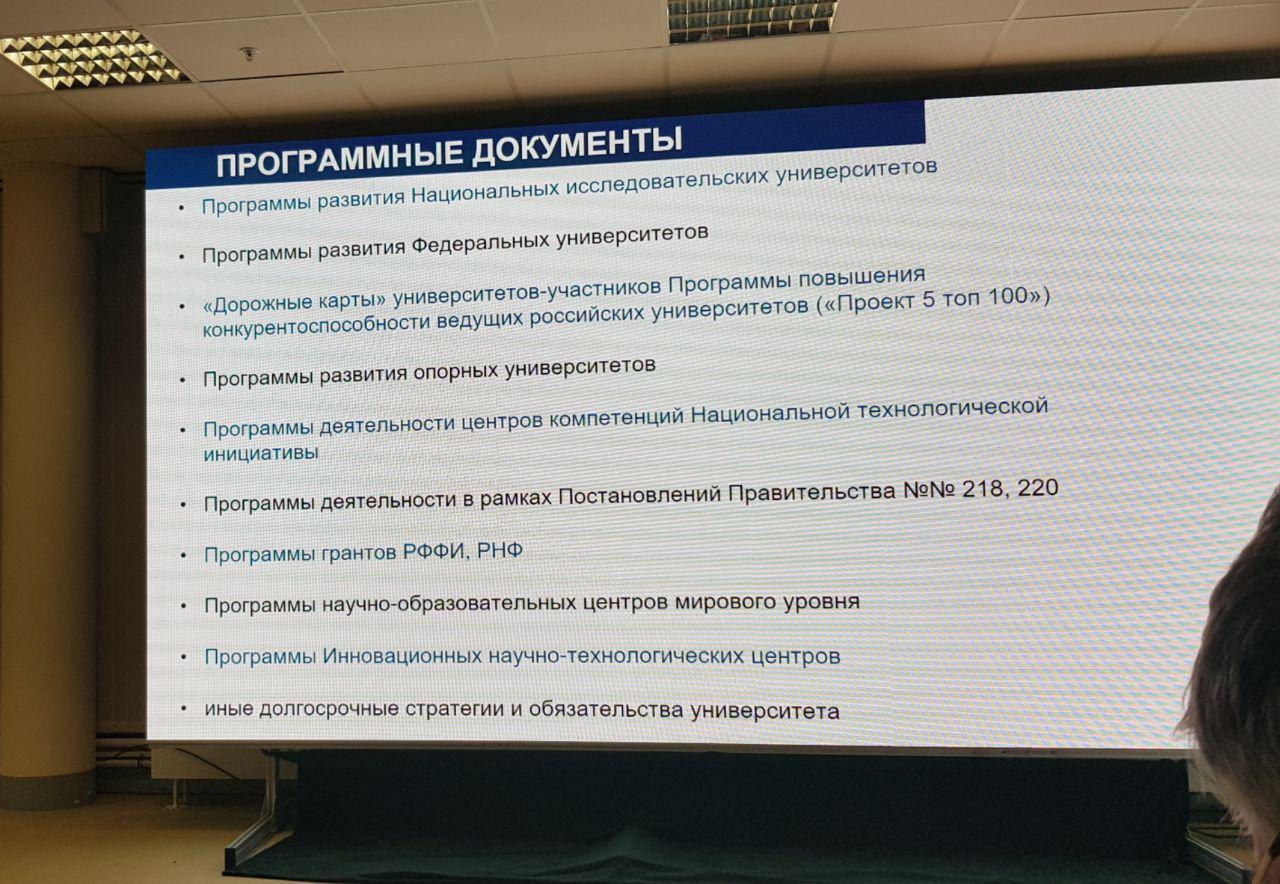 ПРОГРАММНЫЕ ДОКУМЕНТЫ

• Программы развития Национальных исследовательских университетов

• Программы развития Федеральных университетов

• «Дорожные карты» университетов-участников Программы повышения конкурентоспособности ведущих российских университетов («Проект 5 топ 100»)

• Программы развития опорных университетов

• Программы деятельности центров компетенций Национальной технологической инициативы

• Программы деятельности в рамках Постановлений Правительства №№ 218, 220

• Программы грантов РФФИ, РНФ

• Программы научно-образовательных центров мирового уровня

• Программы Инновационных научно-технологических центров

• иные долгосрочные стратегии и обязательства университета